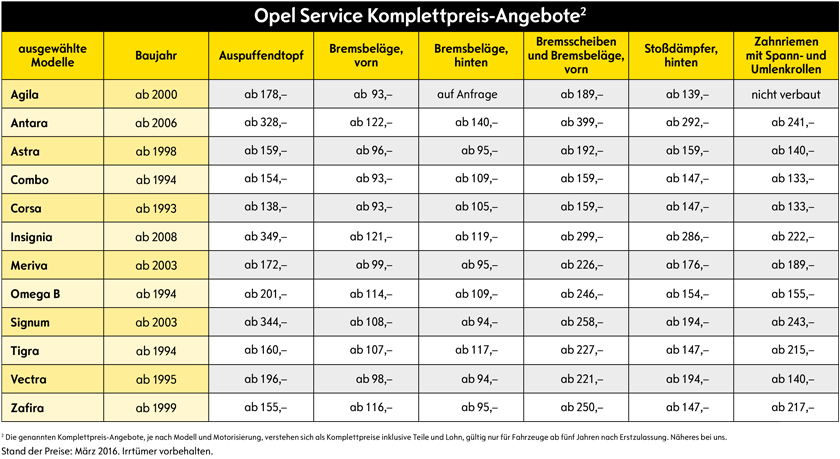 Opel Service Komplettpreis-Angebote²

| ausgewählte Modelle | Baujahr | Auspuffendtopf | Bremsbeläge, vorn | Bremsbeläge, hinten | Bremsscheiben und Bremsbeläge, vorn | Stoßdämpfer, hinten | Zahnriemen mit Spann- und Umlenkrollen |
|---|---|---|---|---|---|---|---|
| Agila | ab 2000 | ab 178,– | ab 93,– | auf Anfrage | ab 189,– | ab 139,– | nicht verbaut |
| Antara | ab 2006 | ab 328,– | ab 122,– | ab 140,– | ab 399,– | ab 292,– | ab 241,– |
| Astra | ab 1998 | ab 159,– | ab 96,– | ab 95,– | ab 192,– | ab 159,– | ab 140,– |
| Combo | ab 1994 | ab 154,– | ab 93,– | ab 109,– | ab 159,– | ab 147,– | ab 133,– |
| Corsa | ab 1993 | ab 138,– | ab 93,– | ab 105,– | ab 159,– | ab 147,– | ab 133,– |
| Insignia | ab 2008 | ab 349,– | ab 121,– | ab 119,– | ab 299,– | ab 286,– | ab 222,– |
| Meriva | ab 2003 | ab 172,– | ab 99,– | ab 95,– | ab 226,– | ab 176,– | ab 189,– |
| Omega B | ab 1994 | ab 201,– | ab 114,– | ab 109,– | ab 246,– | ab 154,– | ab 155,– |
| Signum | ab 2003 | ab 344,– | ab 108,– | ab 94,– | ab 258,– | ab 194,– | ab 243,– |
| Tigra | ab 1994 | ab 160,– | ab 107,– | ab 117,– | ab 227,– | ab 147,– | ab 215,– |
| Vectra | ab 1995 | ab 196,– | ab 98,– | ab 94,– | ab 221,– | ab 194,– | ab 140,– |
| Zafira | ab 1999 | ab 155,– | ab 116,– | ab 95,– | ab 250,– | ab 147,– | ab 217,– |

² Die genannten Komplettpreis-Angebote, je nach Modell und Motorisierung, verstehen sich als Komplettpreise inklusive Teile und Lohn, gültig nur für Fahrzeuge ab fünf Jahren nach Erstzulassung. Näheres bei uns.
Stand der Preise: März 2016. Irrtümer vorbehalten.